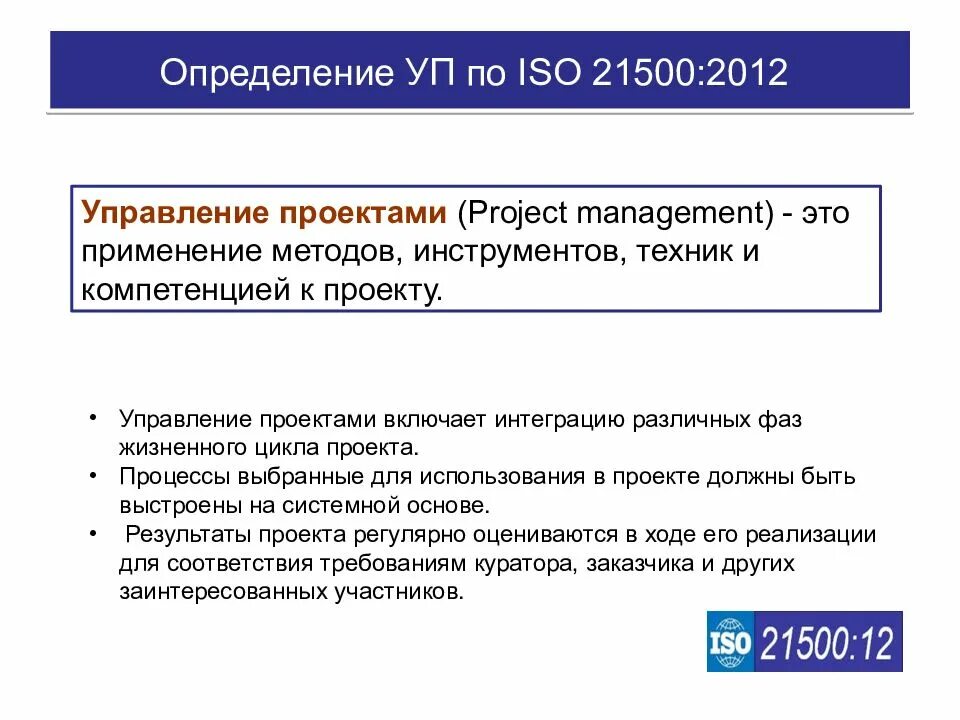 Определение УП по ISO 21500:2012

Управление проектами (Project management) - это применение методов, инструментов, техник и компетенцией к проекту.

• Управление проектами включает интеграцию различных фаз жизненного цикла проекта.
• Процессы выбранные для использования в проекте должны быть выстроены на системной основе.
• Результаты проекта регулярно оцениваются в ходе его реализации для соответствия требованиям куратора, заказчика и других заинтересованных участников.

ISO 21500:12